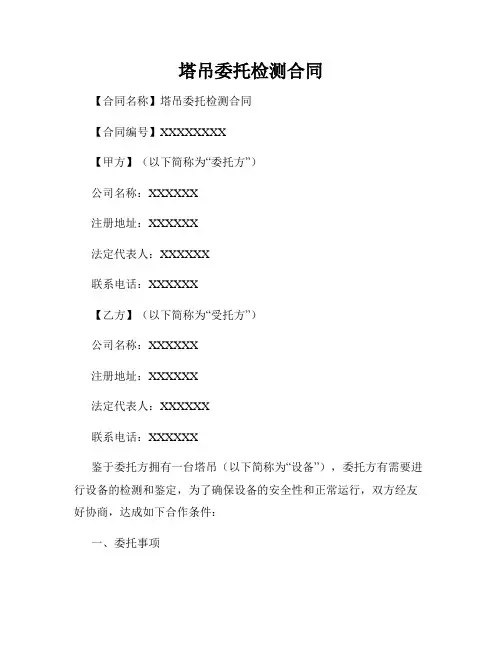 塔吊委托检测合同

【合同名称】塔吊委托检测合同

【合同编号】XXXXXXXX

【甲方】（以下简称为“委托方”）

公司名称：XXXXXX

注册地址：XXXXXX

法定代表人：XXXXXX

联系电话：XXXXXX

【乙方】（以下简称为“受托方”）

公司名称：XXXXXX

注册地址：XXXXXX

法定代表人：XXXXXX

联系电话：XXXXXX

鉴于委托方拥有一台塔吊（以下简称为“设备”），委托方有需要进行设备的检测和鉴定，为了确保设备的安全性和正常运行，双方经友好协商，达成如下合作条件：

一、委托事项